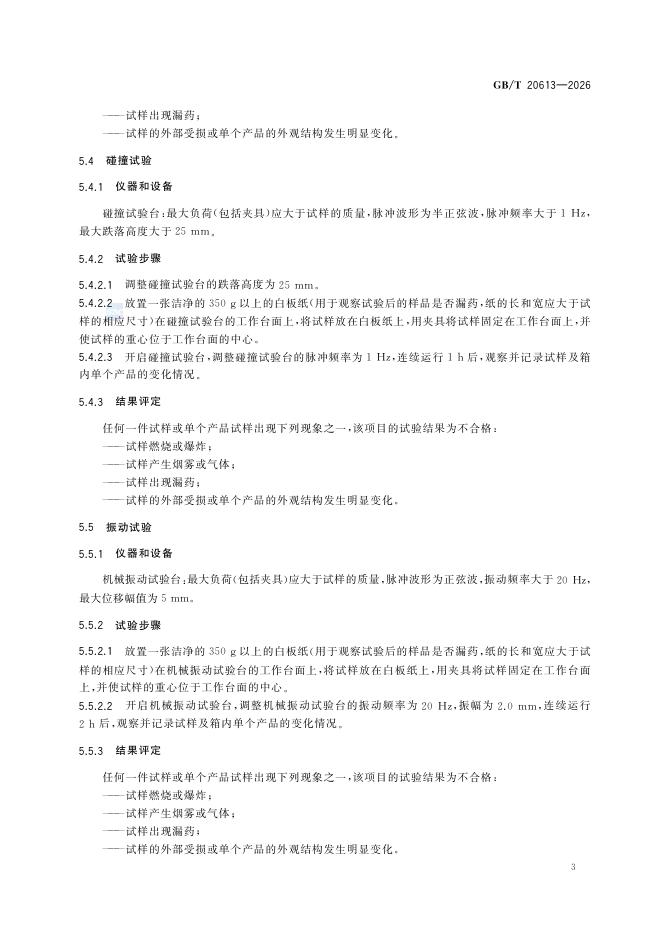 GB/T 20613—2026

——试样出现漏药；
——试样的外部受损或单个产品的外观结构发生明显变化。

5.4 碰撞试验

5.4.1 仪器和设备

碰撞试验台：最大负荷(包括夹具)应大于试样的质量，脉冲波形为半正弦波，脉冲频率大于 1 Hz，最大跌落高度大于 25 mm。

5.4.2 试验步骤

5.4.2.1 调整碰撞试验台的跌落高度为 25 mm。
5.4.2.2 放置一张洁净的 350 g 以上的白板纸(用于观察试验后的样品是否漏药，纸的长和宽应大于试样的相应尺寸)在碰撞试验台的工作台面上，将试样放在白板纸上，用夹具将试样固定在工作台面上，并使试样的重心位于工作台面的中心。
5.4.2.3 开启碰撞试验台，调整碰撞试验台的脉冲频率为 1 Hz，连续运行 1 h 后，观察并记录试样及箱内单个产品的变化情况。

5.4.3 结果评定

任何一件试样或单个产品试样出现下列现象之一，该项目的试验结果为不合格：
——试样燃烧或爆炸；
——试样产生烟雾或气体；
——试样出现漏药；
——试样的外部受损或单个产品的外观结构发生明显变化。

5.5 振动试验

5.5.1 仪器和设备

机械振动试验台：最大负荷(包括夹具)应大于试样的质量，脉冲波形为正弦波，振动频率大于 20 Hz，最大位移幅值为 5 mm。

5.5.2 试验步骤

5.5.2.1 放置一张洁净的 350 g 以上的白板纸(用于观察试验后的样品是否漏药，纸的长和宽应大于试样的相应尺寸)在机械振动试验台的工作台面上，将试样放在白板纸上，用夹具将试样固定在工作台面上，并使试样的重心位于工作台面的中心。
5.5.2.2 开启机械振动试验台，调整机械振动试验台的振动频率为 20 Hz，振幅为 2.0 mm，连续运行 2 h 后，观察并记录试样及箱内单个产品的变化情况。

5.5.3 结果评定

任何一件试样或单个产品试样出现下列现象之一，该项目的试验结果为不合格：
——试样燃烧或爆炸；
——试样产生烟雾或气体；
——试样出现漏药；
——试样的外部受损或单个产品的外观结构发生明显变化。

3